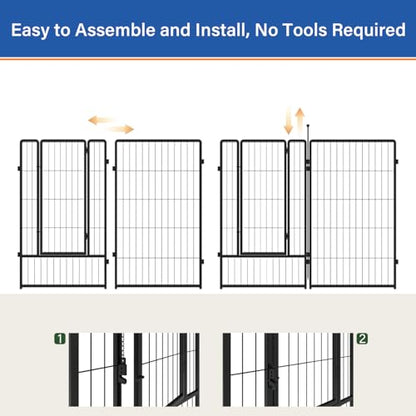 Easy to Assemble and Install, No Tools Required

1

2